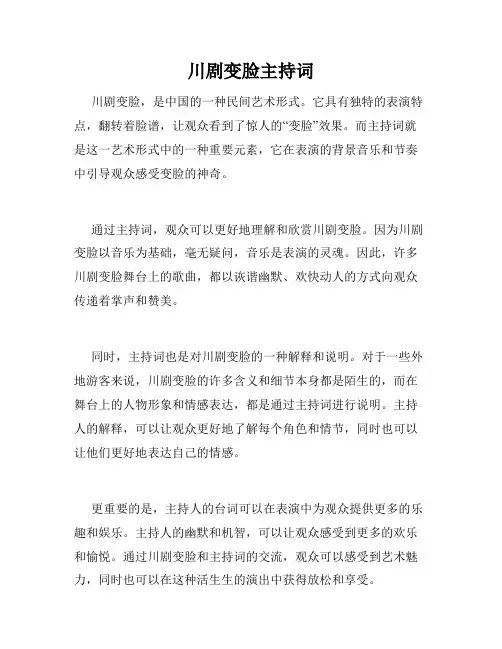 川剧变脸主持词

川剧变脸，是中国的一种民间艺术形式。它具有独特的表演特点，翻转着脸谱，让观众看到了惊人的“变脸”效果。而主持词就是这一艺术形式中的一种重要元素，它在表演的背景音乐和节奏中引导观众感受变脸的神奇。

通过主持词，观众可以更好地理解和欣赏川剧变脸。因为川剧变脸以音乐为基础，毫无疑问，音乐是表演的灵魂。因此，许多川剧变脸舞台上的歌曲，都以诙谐幽默、欢快动人的方式向观众传递着掌声和赞美。

同时，主持词也是对川剧变脸的一种解释和说明。对于一些外地游客来说，川剧变脸的许多含义和细节本身都是陌生的，而在舞台上的人物形象和情感表达，都是通过主持词进行说明。主持人的解释，可以让观众更好地了解每个角色和情节，同时也可以让他们更好地表达自己的情感。

更重要的是，主持人的台词可以在表演中为观众提供更多的乐趣和娱乐。主持人的幽默和机智，可以让观众感受到更多的欢乐和愉悦。通过川剧变脸和主持词的交流，观众可以感受到艺术魅力，同时也可以在这种活生生的演出中获得放松和享受。